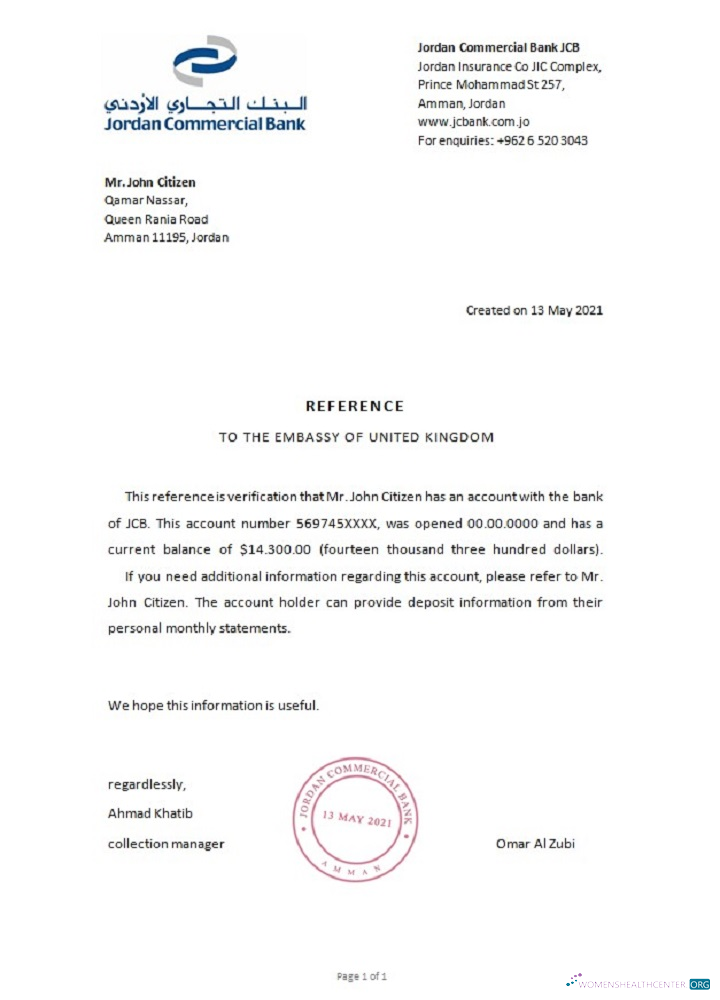 البنك التجاري الأردني
Jordan Commercial Bank

Jordan Commercial Bank JCB
Jordan Insurance Co JIC Complex,
Prince Mohammad St 257,
Amman, Jordan
www.jcbank.com.jo
For enquiries: +962 6 520 3043

Mr. John Citizen
Qamar Nassar,
Queen Rania Road
Amman 11195, Jordan

Created on 13 May 2021

REFERENCE

TO THE EMBASSY OF UNITED KINGDOM

This reference is verification that Mr. John Citizen has an account with the bank of JCB. This account number 569745XXXX, was opened 00.00.0000 and has a current balance of $14.300.00 (fourteen thousand three hundred dollars).

If you need additional information regarding this account, please refer to Mr. John Citizen. The account holder can provide deposit information from their personal monthly statements.

We hope this information is useful.

regardlessly,
Ahmad Khatib
collection manager

JORDAN COMMERCIAL BANK
13 MAY 2021
AMMAN

Omar Al Zubi

Page 1 of 1

WOMENSHEALTHCENTER.ORG